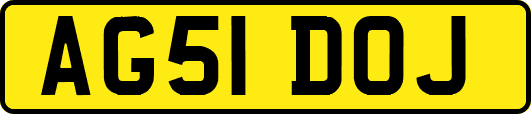 AG51 DOJ